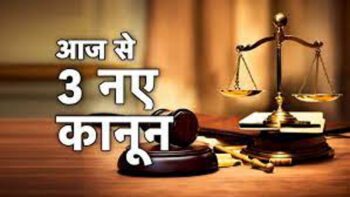 आज से
3 नए
कानून